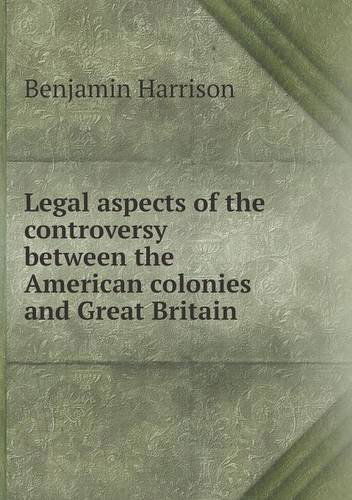 Benjamin Harrison

Legal aspects of the controversy between the American colonies and Great Britain